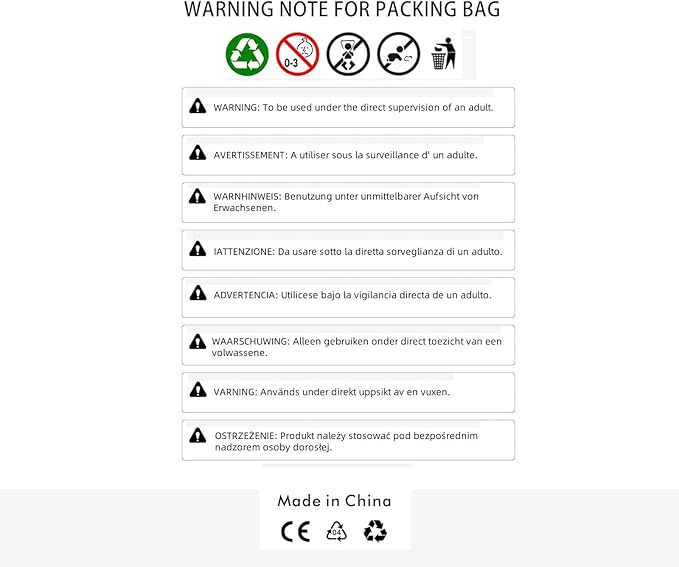 WARNING NOTE FOR PACKING BAG

0-3

WARNING: To be used under the direct supervision of an adult.

AVERTISSEMENT: A utiliser sous la surveillance d' un adulte.

WARNHINWEIS: Benutzung unter unmittelbarer Aufsicht von Erwachsenen.

IATTENZIONE: Da usare sotto la diretta sorveglianza di un adulto.

ADVERTENCIA: Utilicese bajo la vigilancia directa de un adulto.

WAARSCHUWING: Alleen gebruiken onder direct toezicht van een volwassene.

VARNING: Används under direkt uppsikt av en vuxen.

OSTRZEŻENIE: Produkt należy stosować pod bezpośrednim nadzorem osoby dorosłej.

Made in China

CE 04